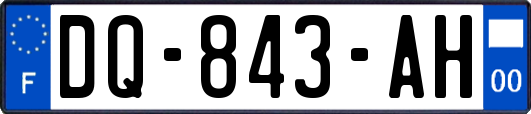 F
DQ-843-AH
00